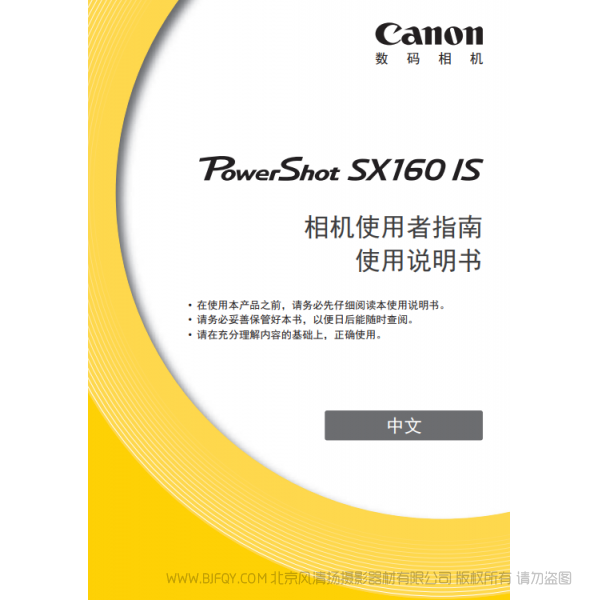 Canon
数码相机

PowerShot SX160 IS

相机使用者指南
使用说明书

• 在使用本产品之前，请务必先仔细阅读本使用说明书。
• 请务必妥善保管好本书，以便日后能随时查阅。
• 请在充分理解内容的基础上，正确使用。

中文

WWW.BJFQY.COM 北京风清扬摄影器材有限公司 版权所有 请勿盗图